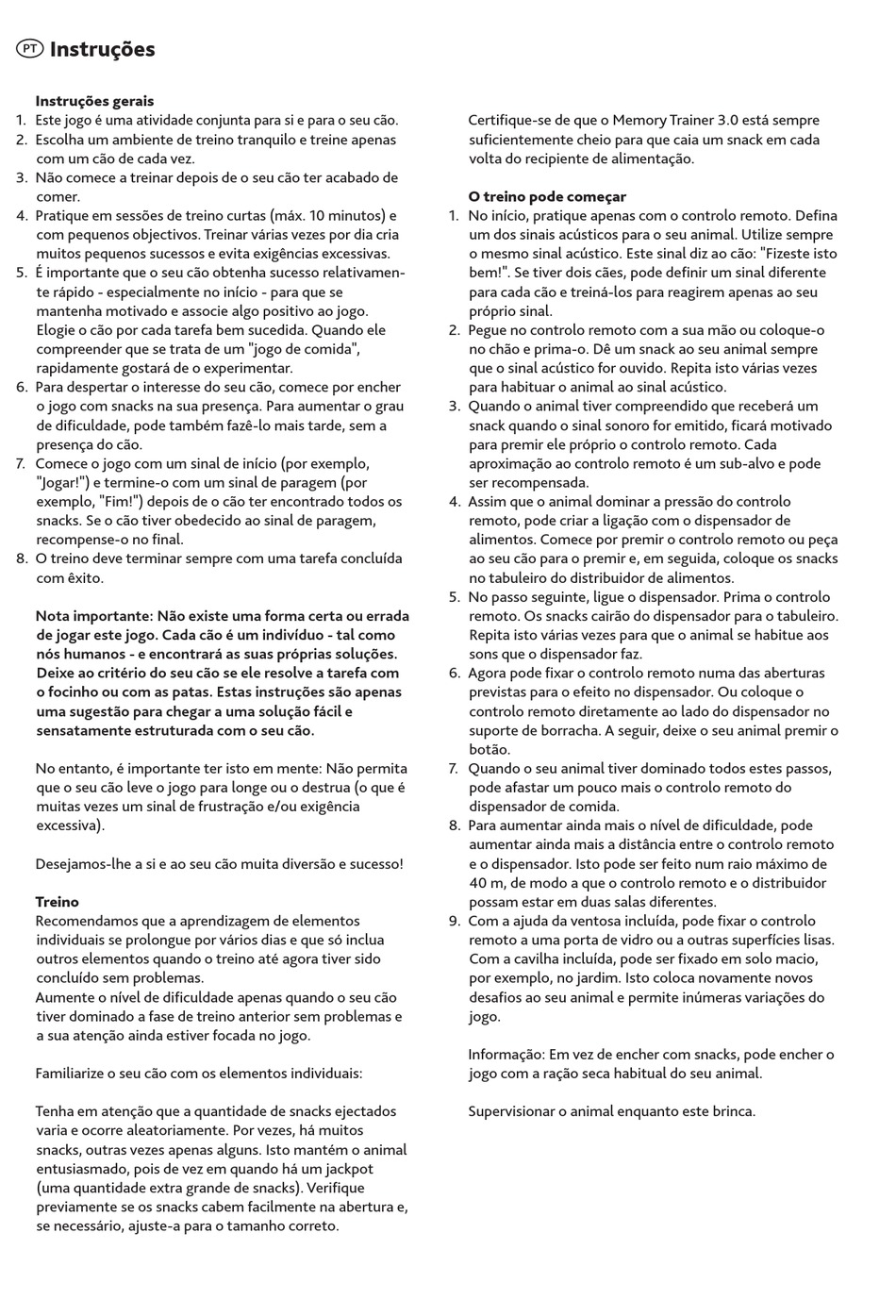 PT Instruções

Instruções gerais
1. Este jogo é uma atividade conjunta para si e para o seu cão.
2. Escolha um ambiente de treino tranquilo e treine apenas com um cão de cada vez.
3. Não comece a treinar depois de o seu cão ter acabado de comer.
4. Pratique em sessões de treino curtas (máx. 10 minutos) e com pequenos objectivos. Treinar várias vezes por dia cria muitos pequenos sucessos e evita exigências excessivas.
5. É importante que o seu cão obtenha sucesso relativamente rápido - especialmente no início - para que se mantenha motivado e associe algo positivo ao jogo. Elogie o cão por cada tarefa bem sucedida. Quando ele compreender que se trata de um "jogo de comida", rapidamente gostará de o experimentar.
6. Para despertar o interesse do seu cão, comece por encher o jogo com snacks na sua presença. Para aumentar o grau de dificuldade, pode também fazê-lo mais tarde, sem a presença do cão.
7. Comece o jogo com um sinal de início (por exemplo, "Jogar!") e termine-o com um sinal de paragem (por exemplo, "Fim!") depois de o cão ter encontrado todos os snacks. Se o cão tiver obedecido ao sinal de paragem, recompense-o no final.
8. O treino deve terminar sempre com uma tarefa concluída com êxito.

Nota importante: Não existe uma forma certa ou errada de jogar este jogo. Cada cão é um indivíduo - tal como nós humanos - e encontrará as suas próprias soluções. Deixe ao critério do seu cão se ele resolve a tarefa com o focinho ou com as patas. Estas instruções são apenas uma sugestão para chegar a uma solução fácil e sensatamente estruturada com o seu cão.

No entanto, é importante ter isto em mente: Não permita que o seu cão leve o jogo para longe ou o destrua (o que é muitas vezes um sinal de frustração e/ou exigência excessiva).

Desejamos-lhe a si e ao seu cão muita diversão e sucesso!

Treino
Recomendamos que a aprendizagem de elementos individuais se prolongue por vários dias e que só inclua outros elementos quando o treino até agora tiver sido concluído sem problemas.
Aumente o nível de dificuldade apenas quando o seu cão tiver dominado a fase de treino anterior sem problemas e a sua atenção ainda estiver focada no jogo.

Familiarize o seu cão com os elementos individuais:

Tenha em atenção que a quantidade de snacks ejectados varia e ocorre aleatoriamente. Por vezes, há muitos snacks, outras vezes apenas alguns. Isto mantém o animal entusiasmado, pois de vez em quando há um jackpot (uma quantidade extra grande de snacks). Verifique previamente se os snacks cabem facilmente na abertura e, se necessário, ajuste-a para o tamanho correto.

Certifique-se de que o Memory Trainer 3.0 está sempre suficientemente cheio para que caia um snack em cada volta do recipiente de alimentação.

O treino pode começar
1. No início, pratique apenas com o controlo remoto. Defina um dos sinais acústicos para o seu animal. Utilize sempre o mesmo sinal acústico. Este sinal diz ao cão: "Fizeste isto bem!". Se tiver dois cães, pode definir um sinal diferente para cada cão e treiná-los para reagirem apenas ao seu próprio sinal.
2. Pegue no controlo remoto com a sua mão ou coloque-o no chão e prima-o. Dê um snack ao seu animal sempre que o sinal acústico for ouvido. Repita isto várias vezes para habituar o animal ao sinal acústico.
3. Quando o animal tiver compreendido que receberá um snack quando o sinal sonoro for emitido, ficará motivado para premir ele próprio o controlo remoto. Cada aproximação ao controlo remoto é um sub-alvo e pode ser recompensada.
4. Assim que o animal dominar a pressão do controlo remoto, pode criar a ligação com o dispensador de alimentos. Comece por premir o controlo remoto ou peça ao seu cão para o premir e, em seguida, coloque os snacks no tabuleiro do distribuidor de alimentos.
5. No passo seguinte, ligue o dispensador. Prima o controlo remoto. Os snacks cairão do dispensador para o tabuleiro. Repita isto várias vezes para que o animal se habitue aos sons que o dispensador faz.
6. Agora pode fixar o controlo remoto numa das aberturas previstas para o efeito no dispensador. Ou coloque o controlo remoto diretamente ao lado do dispensador no suporte de borracha. A seguir, deixe o seu animal premir o botão.
7. Quando o seu animal tiver dominado todos estes passos, pode afastar um pouco mais o controlo remoto do dispensador de comida.
8. Para aumentar ainda mais o nível de dificuldade, pode aumentar ainda mais a distância entre o controlo remoto e o dispensador. Isto pode ser feito num raio máximo de 40 m, de modo a que o controlo remoto e o distribuidor possam estar em duas salas diferentes.
9. Com a ajuda da ventosa incluída, pode fixar o controlo remoto a uma porta de vidro ou a outras superfícies lisas. Com a cavilha incluída, pode ser fixado em solo macio, por exemplo, no jardim. Isto coloca novamente novos desafios ao seu animal e permite inúmeras variações do jogo.

Informação: Em vez de encher com snacks, pode encher o jogo com a ração seca habitual do seu animal.

Supervisionar o animal enquanto este brinca.